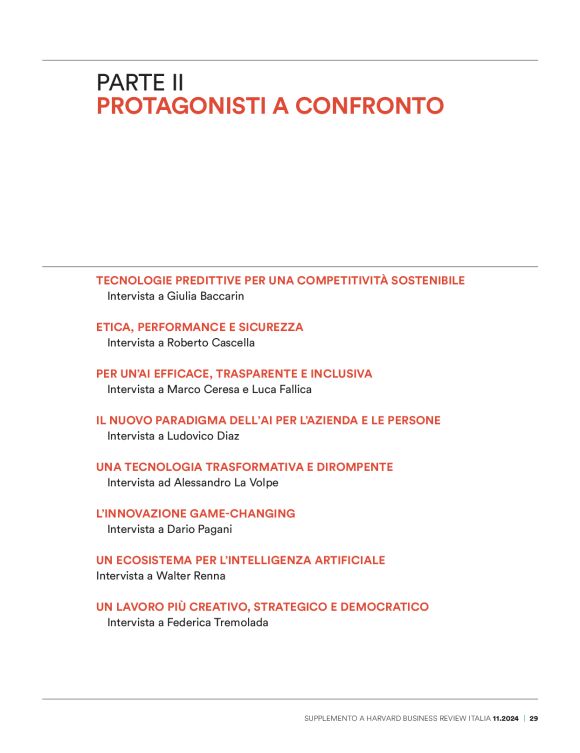 PARTE II
PROTAGONISTI A CONFRONTO

TECNOLOGIE PREDITTIVE PER UNA COMPETITIVITÀ SOSTENIBILE
Intervista a Giulia Baccarin

ETICA, PERFORMANCE E SICUREZZA
Intervista a Roberto Cascella

PER UN'AI EFFICACE, TRASPARENTE E INCLUSIVA
Intervista a Marco Ceresa e Luca Fallica

IL NUOVO PARADIGMA DELL'AI PER L'AZIENDA E LE PERSONE
Intervista a Ludovico Diaz

UNA TECNOLOGIA TRASFORMATIVA E DIROMPENTE
Intervista ad Alessandro La Volpe

L'INNOVAZIONE GAME-CHANGING
Intervista a Dario Pagani

UN ECOSISTEMA PER L'INTELLIGENZA ARTIFICIALE
Intervista a Walter Renna

UN LAVORO PIÙ CREATIVO, STRATEGICO E DEMOCRATICO
Intervista a Federica Tremolada

SUPPLEMENTO A HARVARD BUSINESS REVIEW ITALIA 11.2024 | 29